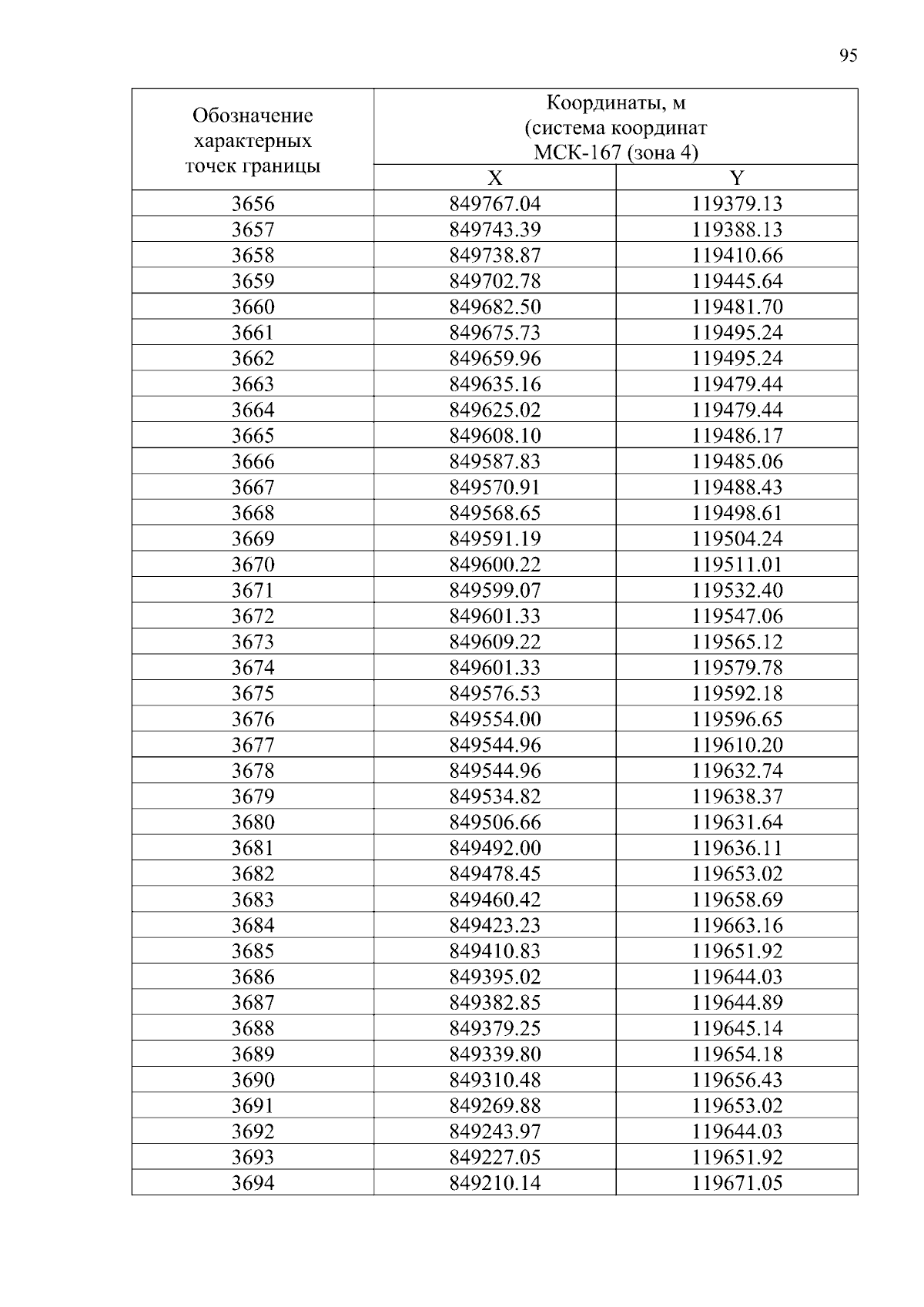 95

| Обозначение характерных точек границы | Координаты, м (система координат МСК-167 (зона 4) | |
|---|---|---|
| | X | Y |
| 3656 | 849767.04 | 119379.13 |
| 3657 | 849743.39 | 119388.13 |
| 3658 | 849738.87 | 119410.66 |
| 3659 | 849702.78 | 119445.64 |
| 3660 | 849682.50 | 119481.70 |
| 3661 | 849675.73 | 119495.24 |
| 3662 | 849659.96 | 119495.24 |
| 3663 | 849635.16 | 119479.44 |
| 3664 | 849625.02 | 119479.44 |
| 3665 | 849608.10 | 119486.17 |
| 3666 | 849587.83 | 119485.06 |
| 3667 | 849570.91 | 119488.43 |
| 3668 | 849568.65 | 119498.61 |
| 3669 | 849591.19 | 119504.24 |
| 3670 | 849600.22 | 119511.01 |
| 3671 | 849599.07 | 119532.40 |
| 3672 | 849601.33 | 119547.06 |
| 3673 | 849609.22 | 119565.12 |
| 3674 | 849601.33 | 119579.78 |
| 3675 | 849576.53 | 119592.18 |
| 3676 | 849554.00 | 119596.65 |
| 3677 | 849544.96 | 119610.20 |
| 3678 | 849544.96 | 119632.74 |
| 3679 | 849534.82 | 119638.37 |
| 3680 | 849506.66 | 119631.64 |
| 3681 | 849492.00 | 119636.11 |
| 3682 | 849478.45 | 119653.02 |
| 3683 | 849460.42 | 119658.69 |
| 3684 | 849423.23 | 119663.16 |
| 3685 | 849410.83 | 119651.92 |
| 3686 | 849395.02 | 119644.03 |
| 3687 | 849382.85 | 119644.89 |
| 3688 | 849379.25 | 119645.14 |
| 3689 | 849339.80 | 119654.18 |
| 3690 | 849310.48 | 119656.43 |
| 3691 | 849269.88 | 119653.02 |
| 3692 | 849243.97 | 119644.03 |
| 3693 | 849227.05 | 119651.92 |
| 3694 | 849210.14 | 119671.05 |